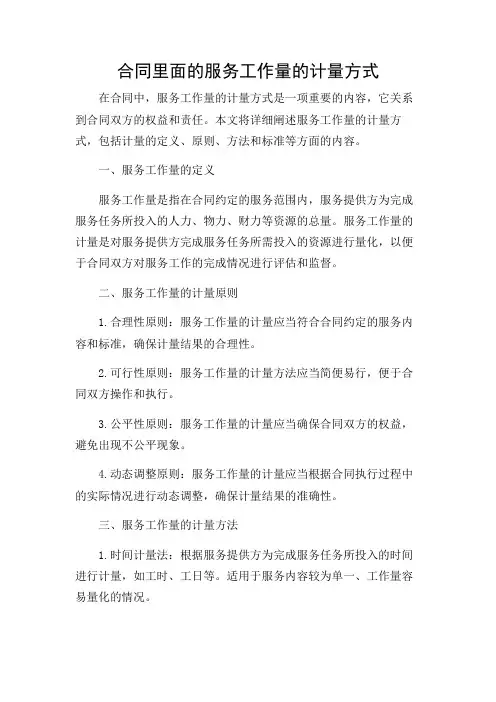 合同里面的服务工作量的计量方式

在合同中，服务工作量的计量方式是一项重要的内容，它关系到合同双方的权益和责任。本文将详细阐述服务工作量的计量方式，包括计量的定义、原则、方法和标准等方面的内容。

一、服务工作量的定义

服务工作量是指在合同约定的服务范围内，服务提供方为完成服务任务所投入的人力、物力、财力等资源的总量。服务工作量的计量是对服务提供方完成服务任务所需投入的资源进行量化，以便于合同双方对服务工作的完成情况进行评估和监督。

二、服务工作量的计量原则

1. 合理性原则：服务工作量的计量应当符合合同约定的服务内容和标准，确保计量结果的合理性。

2. 可行性原则：服务工作量的计量方法应当简便易行，便于合同双方操作和执行。

3. 公平性原则：服务工作量的计量应当确保合同双方的权益，避免出现不公平现象。

4. 动态调整原则：服务工作量的计量应当根据合同执行过程中的实际情况进行动态调整，确保计量结果的准确性。

三、服务工作量的计量方法

1. 时间计量法：根据服务提供方为完成服务任务所投入的时间进行计量，如工时、工日等。适用于服务内容较为单一、工作量容易量化的情况。